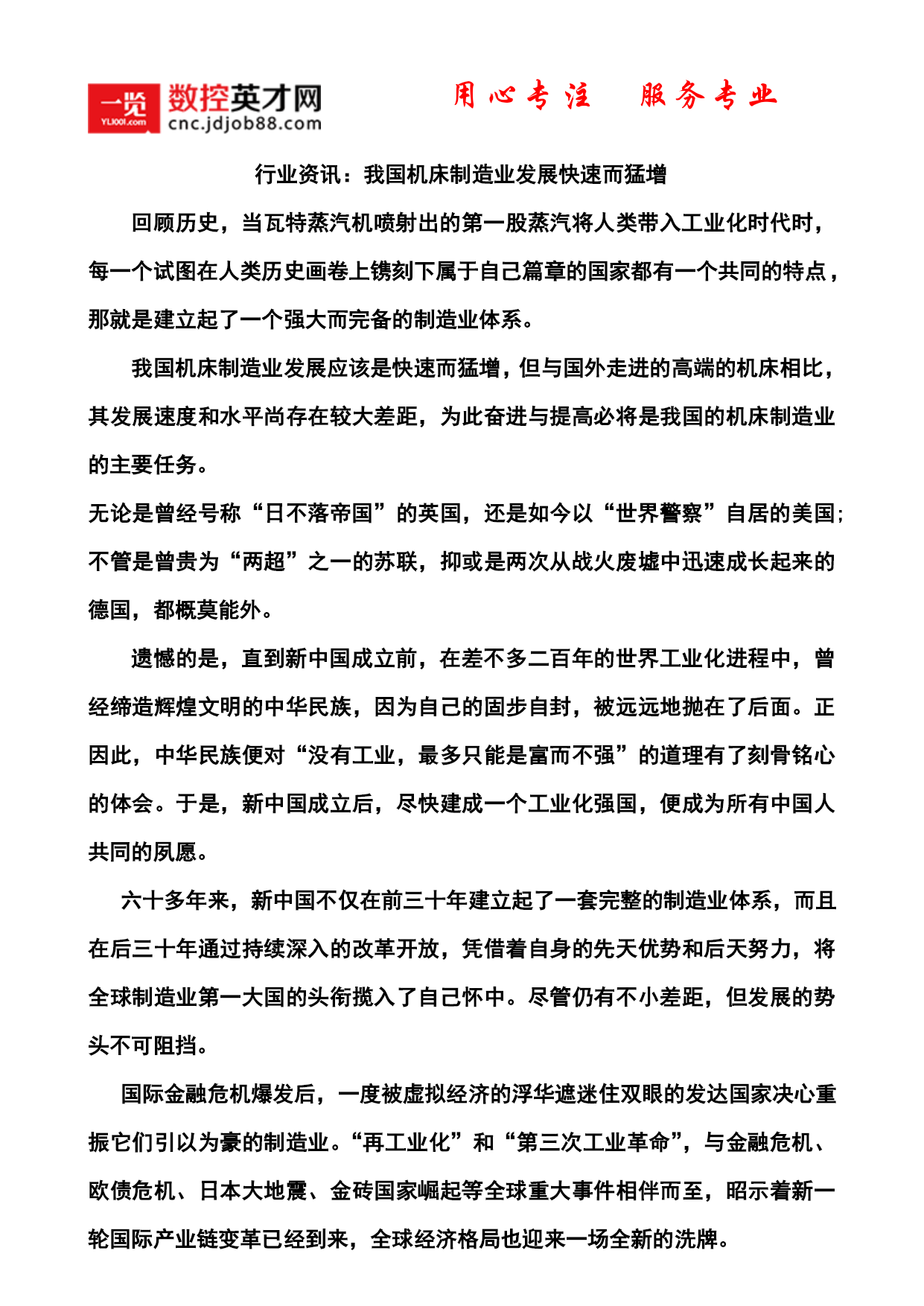 一览 YL1001.com 数控英才网 cnc.jdjob88.com

用心专注　服务专业

行业资讯：我国机床制造业发展快速而猛增

回顾历史，当瓦特蒸汽机喷射出的第一股蒸汽将人类带入工业化时代时，每一个试图在人类历史画卷上镌刻下属于自己篇章的国家都有一个共同的特点，那就是建立起了一个强大而完备的制造业体系。

我国机床制造业发展应该是快速而猛增，但与国外走进的高端的机床相比，其发展速度和水平尚存在较大差距，为此奋进与提高必将是我国的机床制造业的主要任务。

无论是曾经号称“日不落帝国”的英国，还是如今以“世界警察”自居的美国；不管是曾贵为“两超”之一的苏联，抑或是两次从战火废墟中迅速成长起来的德国，都概莫能外。

遗憾的是，直到新中国成立前，在差不多二百年的世界工业化进程中，曾经缔造辉煌文明的中华民族，因为自己的固步自封，被远远地抛在了后面。正因此，中华民族便对“没有工业，最多只能是富而不强”的道理有了刻骨铭心的体会。于是，新中国成立后，尽快建成一个工业化强国，便成为所有中国人共同的夙愿。

六十多年来，新中国不仅在前三十年建立起了一套完整的制造业体系，而且在后三十年通过持续深入的改革开放，凭借着自身的先天优势和后天努力，将全球制造业第一大国的头衔揽入了自己怀中。尽管仍有不小差距，但发展的势头不可阻挡。

国际金融危机爆发后，一度被虚拟经济的浮华遮迷住双眼的发达国家决心重振它们引以为豪的制造业。“再工业化”和“第三次工业革命”，与金融危机、欧债危机、日本大地震、金砖国家崛起等全球重大事件相伴而至，昭示着新一轮国际产业链变革已经到来，全球经济格局也迎来一场全新的洗牌。